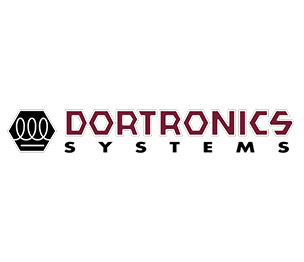 DORTRONICS
SYSTEMS